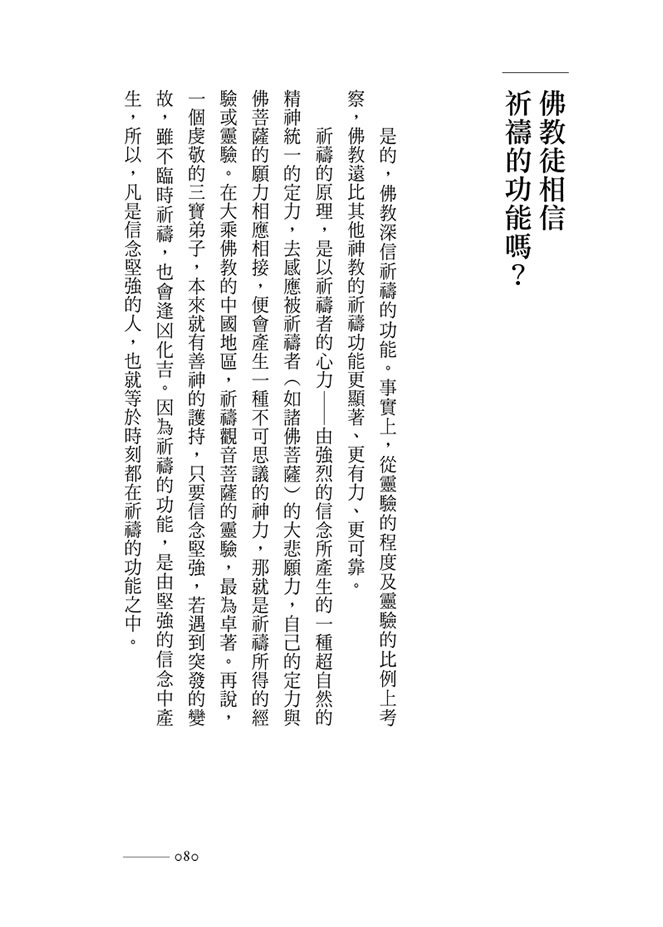 佛教徒相信祈禱的功能嗎？

是的，佛教深信祈禱的功能。事實上，從靈驗的程度及靈驗的比例上考察，佛教遠比其他神教的祈禱功能更顯著、更有力、更可靠。

祈禱的原理，是以祈禱者的心力——由強烈的信念所產生的一種超自然的精神統一的定力，去感應被祈禱者（如諸佛菩薩）的大悲願力，自己的定力與佛菩薩的願力相應相接，便會產生一種不可思議的神力，那就是祈禱所得的經驗或靈驗。在大乘佛教的中國地區，祈禱觀音菩薩的靈驗，最為卓著。再說，一個虔敬的三寶弟子，本來就有善神的護持，只要信念堅強，若遇到突發的變故，雖不臨時祈禱，也會逢凶化吉。因為祈禱的功能，是由堅強的信念中產生，所以，凡是信念堅強的人，也就等於時刻都在祈禱的功能之中。

080